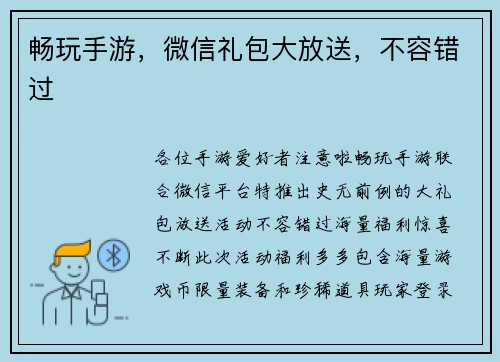 畅玩手游，微信礼包大放送，不容错过

各位手游爱好者注意啦畅玩手游联合微信平台特推出史无前例的大礼包放送活动不容错过海量福利惊喜不断此次活动福利多多包含海量游戏币限量装备和珍稀道具玩家登录